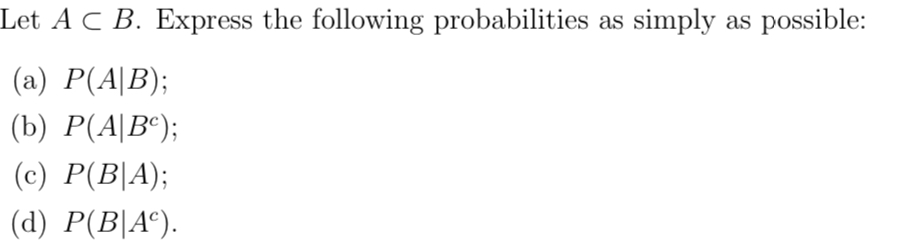 Let $A \subset B$. Express the following probabilities as simply as possible:

(a) $P(A|B)$;

(b) $P(A|B^c)$;

(c) $P(B|A)$;

(d) $P(B|A^c)$.